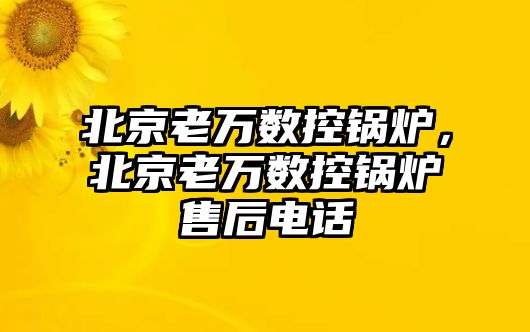 北京老万数控锅炉，北京老万数控锅炉售后电话